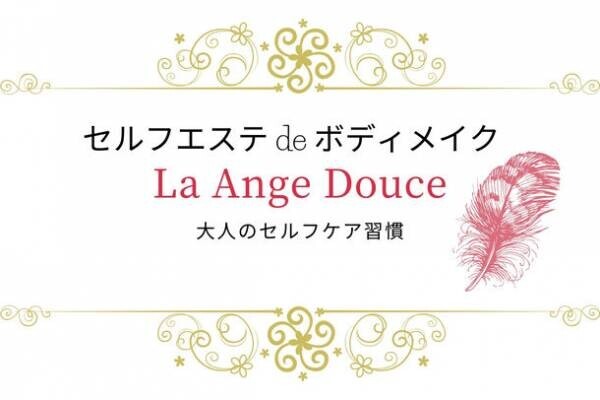 セルフエステ de ボディメイク
La Ange Douce
大人のセルフケア習慣